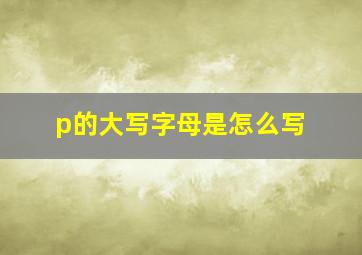 p的大写字母是怎么写